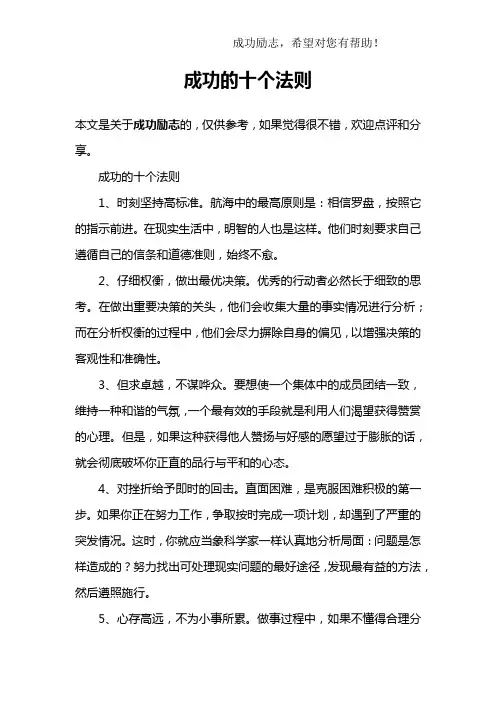 成功励志，希望对您有帮助！

成功的十个法则

本文是关于成功励志的，仅供参考，如果觉得很不错，欢迎点评和分享。

成功的十个法则

1、时刻坚持高标准。航海中的最高原则是：相信罗盘，按照它的指示前进。在现实生活中，明智的人也是这样。他们时刻要求自己遵循自己的信条和道德准则，始终不愈。

2、仔细权衡，做出最优决策。优秀的行动者必然长于细致的思考。在做出重要决策的关头，他们会收集大量的事实情况进行分析；而在分析权衡的过程中，他们会尽力摒除自身的偏见，以增强决策的客观性和准确性。

3、但求卓越，不谋哗众。要想使一个集体中的成员团结一致，维持一种和谐的气氛，一个最有效的手段就是利用人们渴望获得赞赏的心理。但是，如果这种获得他人赞扬与好感的愿望过于膨胀的话，就会彻底破坏你正直的品行与平和的心态。

4、对挫折给予即时的回击。直面困难，是克服困难积极的第一步。如果你正在努力工作，争取按时完成一项计划，却遇到了严重的突发情况。这时，你就应当象科学家一样认真地分析局面：问题是怎样造成的？努力找出可处理现实问题的最好途径，发现最有益的方法，然后遵照施行。

5、心存高远，不为小事所累。做事过程中，如果不懂得合理分